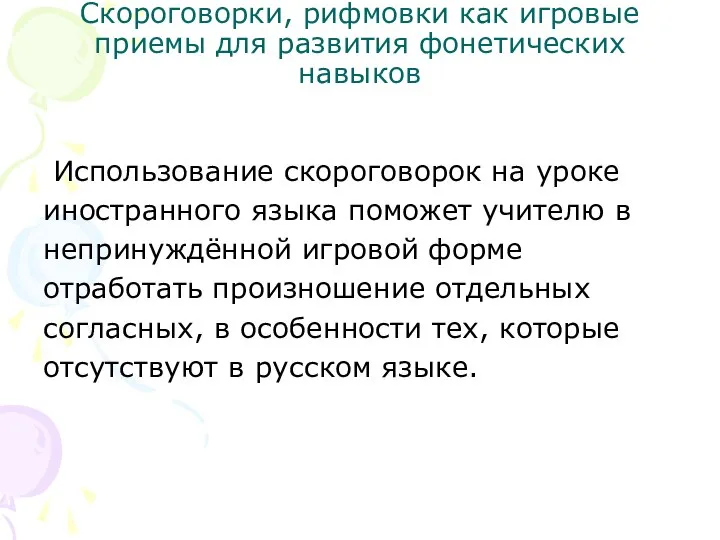 Скороговорки, рифмовки как игровые приемы для развития фонетических навыков

Использование скороговорок на уроке иностранного языка поможет учителю в непринуждённой игровой форме отработать произношение отдельных согласных, в особенности тех, которые отсутствуют в русском языке.